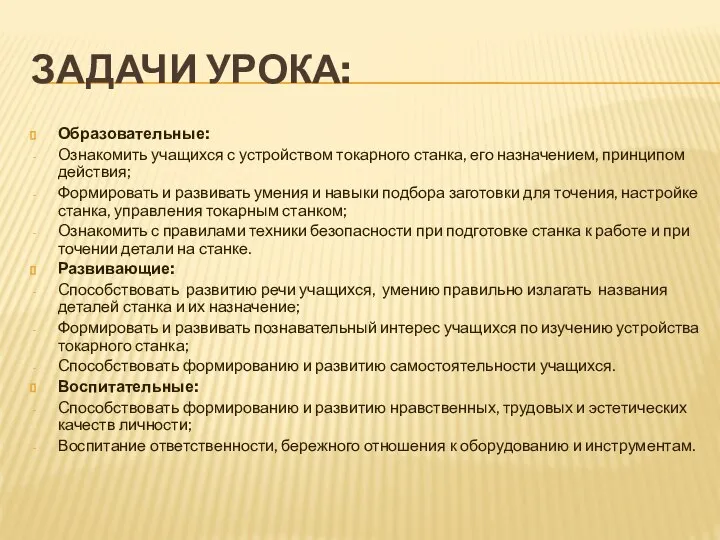 ЗАДАЧИ УРОКА:

Образовательные:
- Ознакомить учащихся с устройством токарного станка, его назначением, принципом действия;
- Формировать и развивать умения и навыки подбора заготовки для точения, настройке станка, управления токарным станком;
- Ознакомить с правилами техники безопасности при подготовке станка к работе и при точении детали на станке.

Развивающие:
- Способствовать развитию речи учащихся, умению правильно излагать названия деталей станка и их назначение;
- Формировать и развивать познавательный интерес учащихся по изучению устройства токарного станка;
- Способствовать формированию и развитию самостоятельности учащихся.

Воспитательные:
- Способствовать формированию и развитию нравственных, трудовых и эстетических качеств личности;
- Воспитание ответственности, бережного отношения к оборудованию и инструментам.